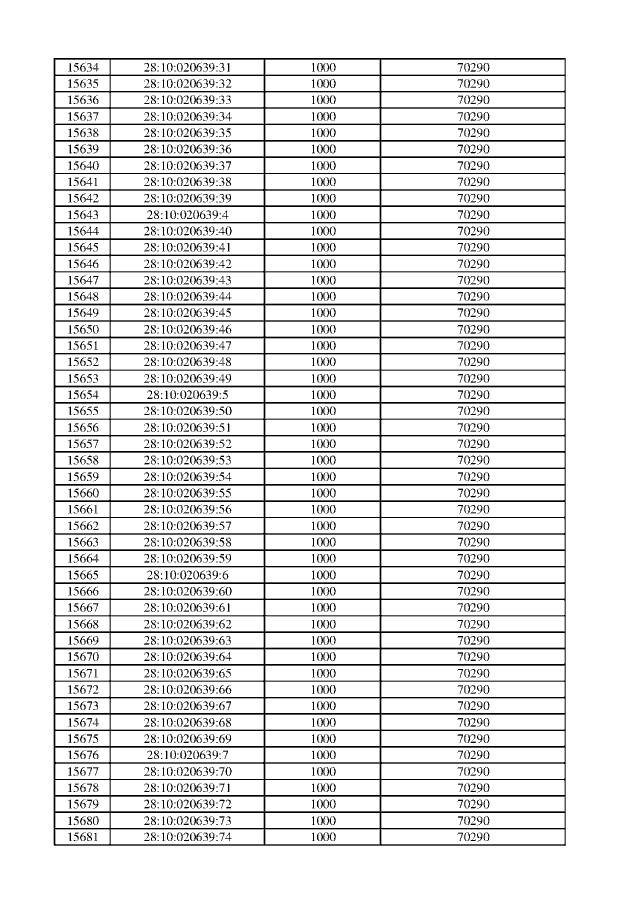 | 15634 | 28:10:020639:31 | 1000 | 70290 |
|---|---|---|---|
| 15635 | 28:10:020639:32 | 1000 | 70290 |
| 15636 | 28:10:020639:33 | 1000 | 70290 |
| 15637 | 28:10:020639:34 | 1000 | 70290 |
| 15638 | 28:10:020639:35 | 1000 | 70290 |
| 15639 | 28:10:020639:36 | 1000 | 70290 |
| 15640 | 28:10:020639:37 | 1000 | 70290 |
| 15641 | 28:10:020639:38 | 1000 | 70290 |
| 15642 | 28:10:020639:39 | 1000 | 70290 |
| 15643 | 28:10:020639:4 | 1000 | 70290 |
| 15644 | 28:10:020639:40 | 1000 | 70290 |
| 15645 | 28:10:020639:41 | 1000 | 70290 |
| 15646 | 28:10:020639:42 | 1000 | 70290 |
| 15647 | 28:10:020639:43 | 1000 | 70290 |
| 15648 | 28:10:020639:44 | 1000 | 70290 |
| 15649 | 28:10:020639:45 | 1000 | 70290 |
| 15650 | 28:10:020639:46 | 1000 | 70290 |
| 15651 | 28:10:020639:47 | 1000 | 70290 |
| 15652 | 28:10:020639:48 | 1000 | 70290 |
| 15653 | 28:10:020639:49 | 1000 | 70290 |
| 15654 | 28:10:020639:5 | 1000 | 70290 |
| 15655 | 28:10:020639:50 | 1000 | 70290 |
| 15656 | 28:10:020639:51 | 1000 | 70290 |
| 15657 | 28:10:020639:52 | 1000 | 70290 |
| 15658 | 28:10:020639:53 | 1000 | 70290 |
| 15659 | 28:10:020639:54 | 1000 | 70290 |
| 15660 | 28:10:020639:55 | 1000 | 70290 |
| 15661 | 28:10:020639:56 | 1000 | 70290 |
| 15662 | 28:10:020639:57 | 1000 | 70290 |
| 15663 | 28:10:020639:58 | 1000 | 70290 |
| 15664 | 28:10:020639:59 | 1000 | 70290 |
| 15665 | 28:10:020639:6 | 1000 | 70290 |
| 15666 | 28:10:020639:60 | 1000 | 70290 |
| 15667 | 28:10:020639:61 | 1000 | 70290 |
| 15668 | 28:10:020639:62 | 1000 | 70290 |
| 15669 | 28:10:020639:63 | 1000 | 70290 |
| 15670 | 28:10:020639:64 | 1000 | 70290 |
| 15671 | 28:10:020639:65 | 1000 | 70290 |
| 15672 | 28:10:020639:66 | 1000 | 70290 |
| 15673 | 28:10:020639:67 | 1000 | 70290 |
| 15674 | 28:10:020639:68 | 1000 | 70290 |
| 15675 | 28:10:020639:69 | 1000 | 70290 |
| 15676 | 28:10:020639:7 | 1000 | 70290 |
| 15677 | 28:10:020639:70 | 1000 | 70290 |
| 15678 | 28:10:020639:71 | 1000 | 70290 |
| 15679 | 28:10:020639:72 | 1000 | 70290 |
| 15680 | 28:10:020639:73 | 1000 | 70290 |
| 15681 | 28:10:020639:74 | 1000 | 70290 |